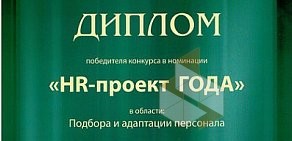 ДИПЛОМ

победителя конкурса в номинации

«HR-проект ГОДА»

в области:

Подбора и адаптации персонала